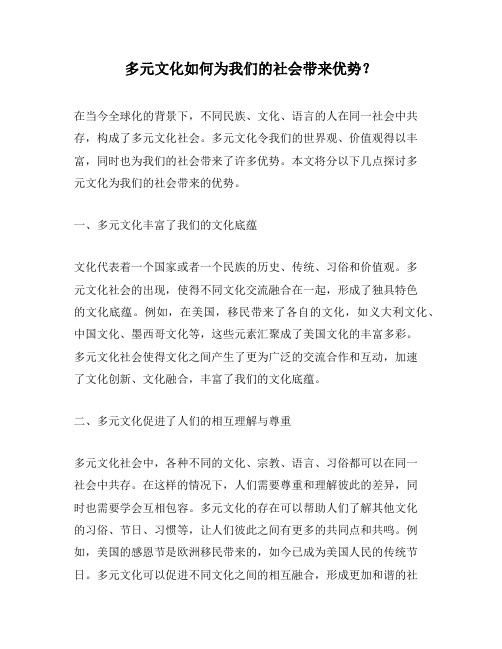 多元文化如何为我们的社会带来优势？

在当今全球化的背景下，不同民族、文化、语言的人在同一社会中共存，构成了多元文化社会。多元文化令我们的世界观、价值观得以丰富，同时也为我们的社会带来了许多优势。本文将分以下几点探讨多元文化为我们的社会带来的优势。

一、多元文化丰富了我们的文化底蕴

文化代表着一个国家或者一个民族的历史、传统、习俗和价值观。多元文化社会的出现，使得不同文化交流融合在一起，形成了独具特色的文化底蕴。例如，在美国，移民带来了各自的文化，如义大利文化、中国文化、墨西哥文化等，这些元素汇聚成了美国文化的丰富多彩。多元文化社会使得文化之间产生了更为广泛的交流合作和互动，加速了文化创新、文化融合，丰富了我们的文化底蕴。

二、多元文化促进了人们的相互理解与尊重

多元文化社会中，各种不同的文化、宗教、语言、习俗都可以在同一社会中共存。在这样的情况下，人们需要尊重和理解彼此的差异，同时也需要学会互相包容。多元文化的存在可以帮助人们了解其他文化的习俗、节日、习惯等，让人们彼此之间有更多的共同点和共鸣。例如，美国的感恩节是欧洲移民带来的，如今已成为美国人民的传统节日。多元文化可以促进不同文化之间的相互融合，形成更加和谐的社